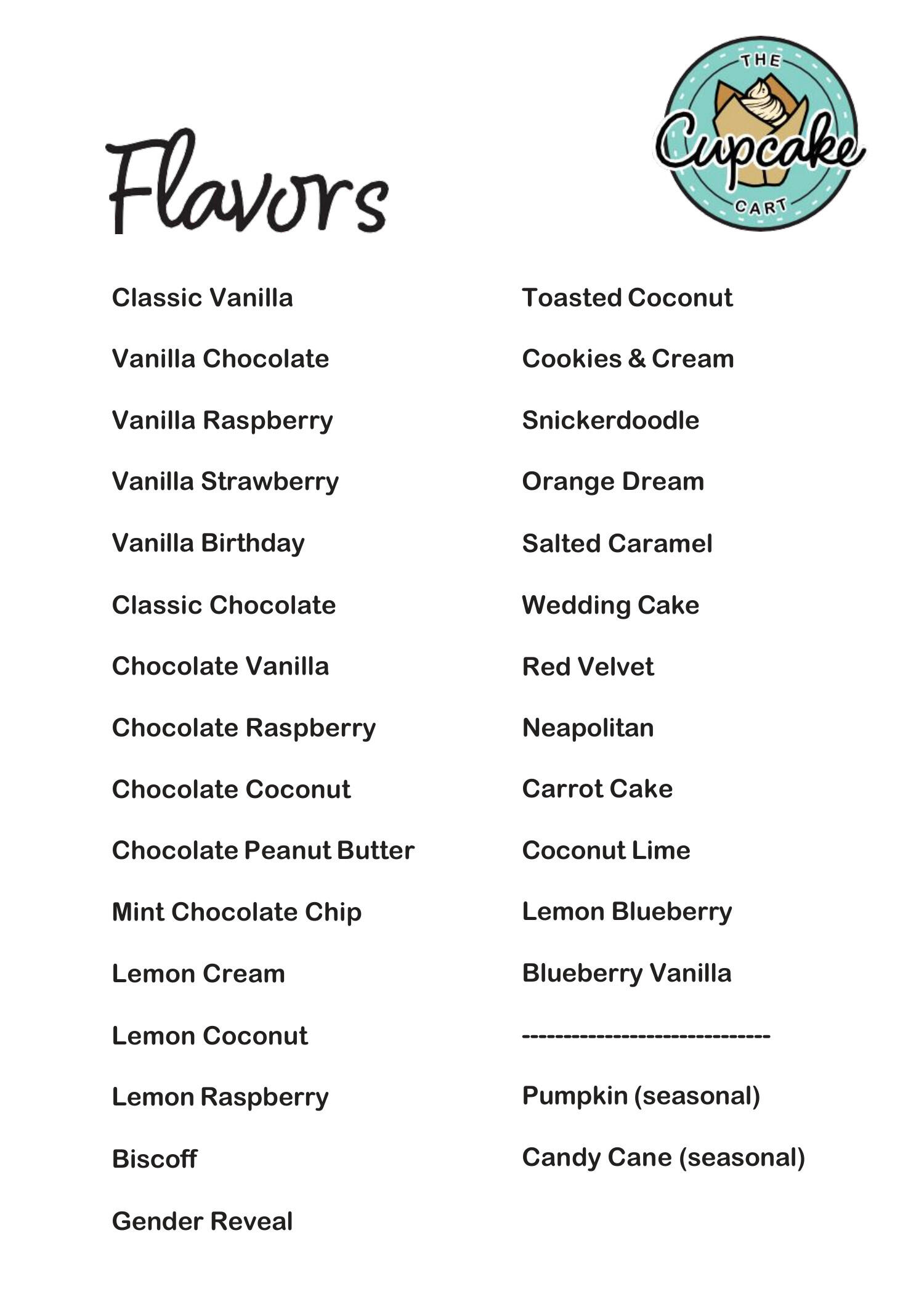 Flavors

THE Cupcake CART

Classic Vanilla

Vanilla Chocolate

Vanilla Raspberry

Vanilla Strawberry

Vanilla Birthday

Classic Chocolate

Chocolate Vanilla

Chocolate Raspberry

Chocolate Coconut

Chocolate Peanut Butter

Mint Chocolate Chip

Lemon Cream

Lemon Coconut

Lemon Raspberry

Biscoff

Gender Reveal

Toasted Coconut

Cookies & Cream

Snickerdoodle

Orange Dream

Salted Caramel

Wedding Cake

Red Velvet

Neapolitan

Carrot Cake

Coconut Lime

Lemon Blueberry

Blueberry Vanilla

------------------------------

Pumpkin (seasonal)

Candy Cane (seasonal)